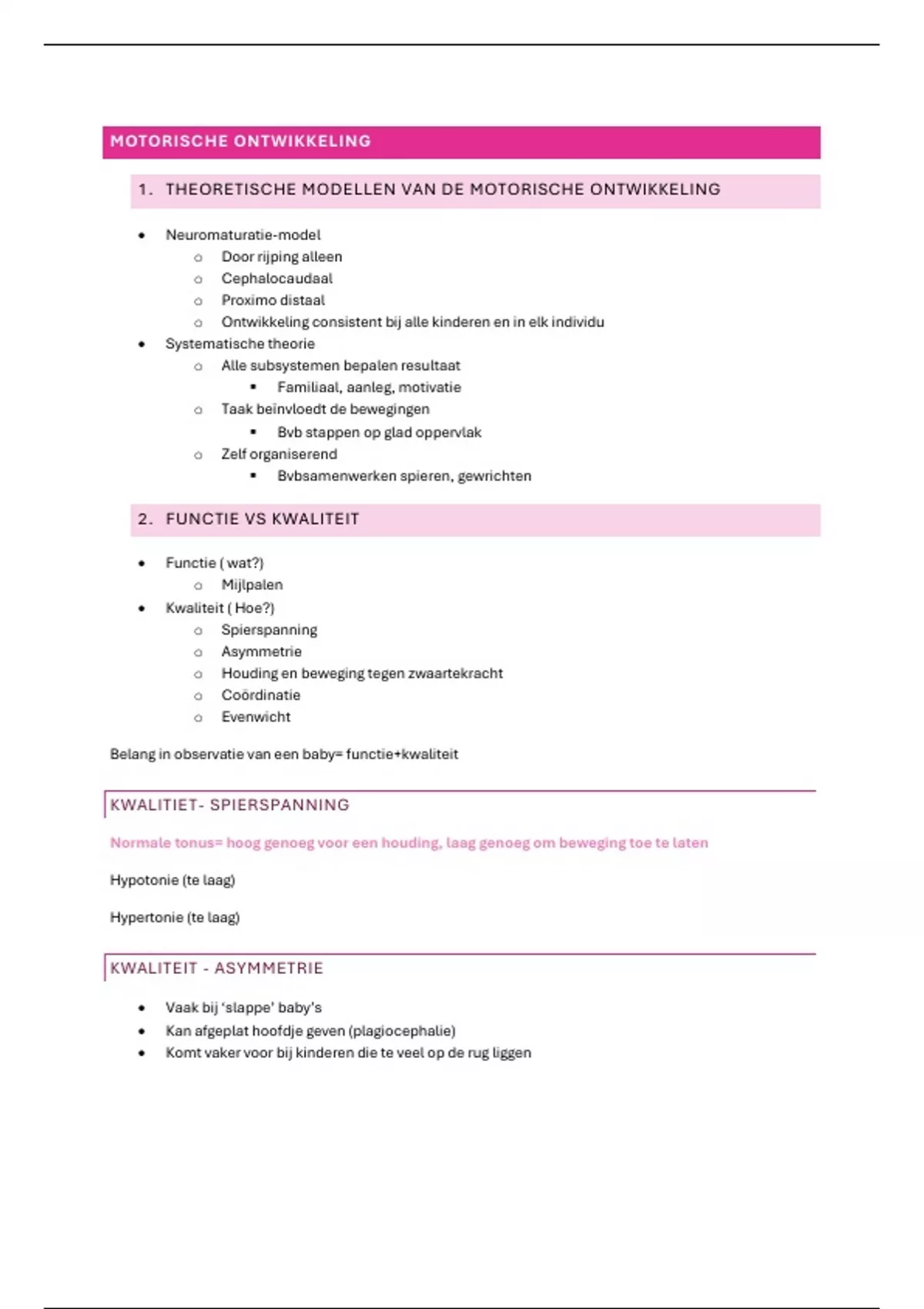 MOTORISCHE ONTWIKKELING

1. THEORETISCHE MODELLEN VAN DE MOTORISCHE ONTWIKKELING

- Neuromaturatie-model
  - Door rijping alleen
  - Cephalocaudaal
  - Proximo distaal
  - Ontwikkeling consistent bij alle kinderen en in elk individu
- Systematische theorie
  - Alle subsystemen bepalen resultaat
    - Familiaal, aanleg, motivatie
  - Taak beinvloedt de bewegingen
    - Bvb stappen op glad oppervlak
  - Zelf organiserend
    - Bvbsamenwerken spieren, gewrichten

2. FUNCTIE VS KWALITEIT

- Functie ( wat?)
  - Mijlpalen
- Kwaliteit ( Hoe?)
  - Spierspanning
  - Asymmetrie
  - Houding en beweging tegen zwaartekracht
  - Coördinatie
  - Evenwicht

Belang in observatie van een baby= functie+kwaliteit

KWALITIET- SPIERSPANNING

Normale tonus= hoog genoeg voor een houding, laag genoeg om beweging toe te laten

Hypotonie (te laag)

Hypertonie (te laag)

KWALITEIT - ASYMMETRIE

- Vaak bij 'slappe' baby's
- Kan afgeplat hoofdje geven (plagiocephalie)
- Komt vaker voor bij kinderen die te veel op de rug liggen